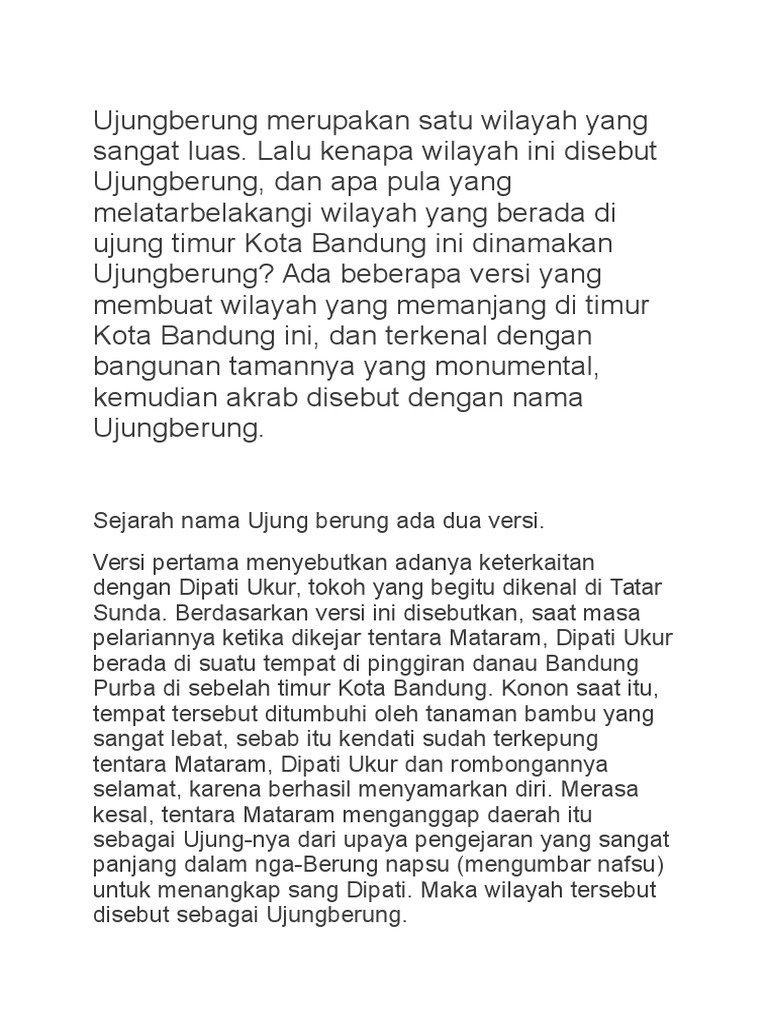 Ujungberung merupakan satu wilayah yang sangat luas. Lalu kenapa wilayah ini disebut Ujungberung, dan apa pula yang melatarbelakangi wilayah yang berada di ujung timur Kota Bandung ini dinamakan Ujungberung? Ada beberapa versi yang membuat wilayah yang memanjang di timur Kota Bandung ini, dan terkenal dengan bangunan tamannya yang monumental, kemudian akrab disebut dengan nama Ujungberung.

Sejarah nama Ujung berung ada dua versi.

Versi pertama menyebutkan adanya keterkaitan dengan Dipati Ukur, tokoh yang begitu dikenal di Tatar Sunda. Berdasarkan versi ini disebutkan, saat masa pelariannya ketika dikejar tentara Mataram, Dipati Ukur berada di suatu tempat di pinggiran danau Bandung Purba di sebelah timur Kota Bandung. Konon saat itu, tempat tersebut ditumbuhi oleh tanaman bambu yang sangat lebat, sebab itu kendati sudah terkepung tentara Mataram, Dipati Ukur dan rombongannya selamat, karena berhasil menyamarkan diri. Merasa kesal, tentara Mataram menganggap daerah itu sebagai Ujung-nya dari upaya pengejaran yang sangat panjang dalam nga-Berung napsu (mengumbar nafsu) untuk menangkap sang Dipati. Maka wilayah tersebut disebut sebagai Ujungberung.